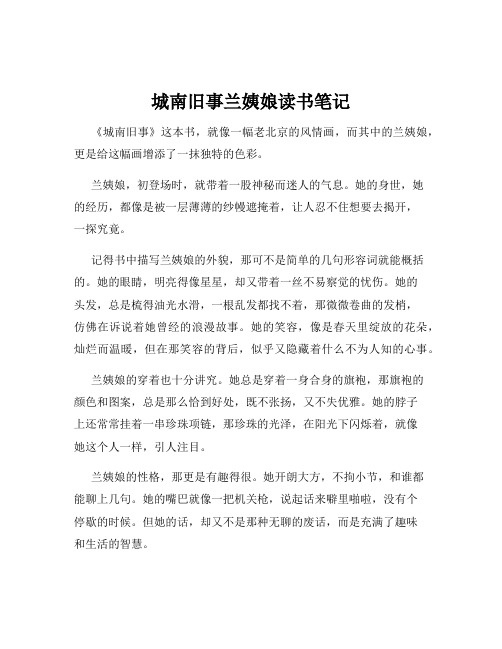 城南旧事兰姨娘读书笔记

《城南旧事》这本书，就像一幅老北京的风情画，而其中的兰姨娘，更是给这幅画增添了一抹独特的色彩。

兰姨娘，初登场时，就带着一股神秘而迷人的气息。她的身世，她的经历，都像是被一层薄薄的纱幔遮掩着，让人忍不住想要去揭开，一探究竟。

记得书中描写兰姨娘的外貌，那可不是简单的几句形容词就能概括的。她的眼睛，明亮得像星星，却又带着一丝不易察觉的忧伤。她的头发，总是梳得油光水滑，一根乱发都找不着，那微微卷曲的发梢，仿佛在诉说着她曾经的浪漫故事。她的笑容，像是春天里绽放的花朵，灿烂而温暖，但在那笑容的背后，似乎又隐藏着什么不为人知的心事。

兰姨娘的穿着也十分讲究。她总是穿着一身合身的旗袍，那旗袍的颜色和图案，总是那么恰到好处，既不张扬，又不失优雅。她的脖子上还常常挂着一串珍珠项链，那珍珠的光泽，在阳光下闪烁着，就像她这个人一样，引人注目。

兰姨娘的性格，那更是有趣得很。她开朗大方，不拘小节，和谁都能聊上几句。她的嘴巴就像一把机关枪，说起话来噼里啪啦，没有个停歇的时候。但她的话，却又不是那种无聊的废话，而是充满了趣味和生活的智慧。